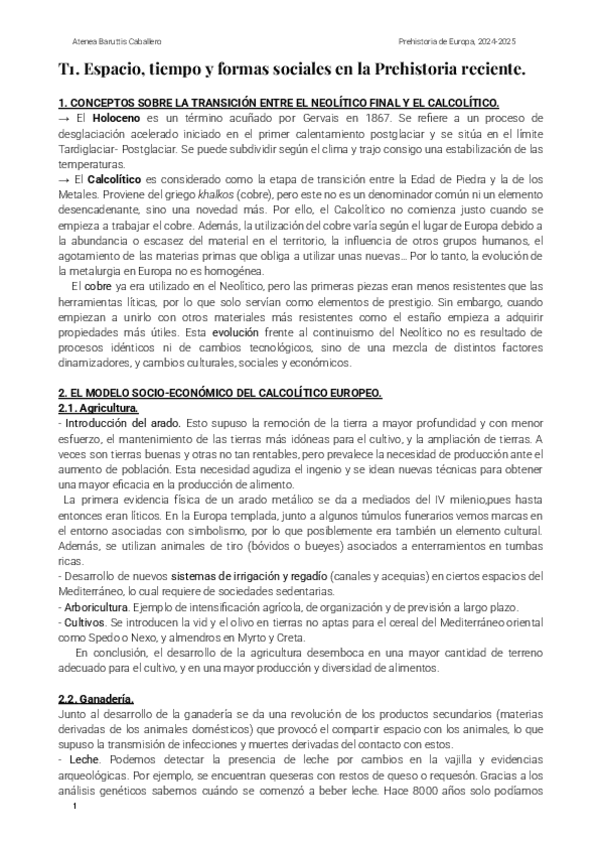 Atenea Baruttis Caballero

Prehistoria de Europa, 2024-2025

T1. Espacio, tiempo y formas sociales en la Prehistoria reciente.

1. CONCEPTOS SOBRE LA TRANSICIÓN ENTRE EL NEOLÍTICO FINAL Y EL CALCOLÍTICO.

→ El Holoceno es un término acuñado por Gervais en 1867. Se refiere a un proceso de desglaciación acelerado iniciado en el primer calentamiento postglaciar y se sitúa en el límite Tardiglaciar- Postglaciar. Se puede subdividir según el clima y trajo consigo una estabilización de las temperaturas.

→ El Calcolítico es considerado como la etapa de transición entre la Edad de Piedra y la de los Metales. Proviene del griego khalkos (cobre), pero este no es un denominador común ni un elemento desencadenante, sino una novedad más. Por ello, el Calcolítico no comienza justo cuando se empieza a trabajar el cobre. Además, la utilización del cobre varía según el lugar de Europa debido a la abundancia o escasez del material en el territorio, la influencia de otros grupos humanos, el agotamiento de las materias primas que obliga a utilizar unas nuevas... Por lo tanto, la evolución de la metalurgia en Europa no es homogénea.

El cobre ya era utilizado en el Neolítico, pero las primeras piezas eran menos resistentes que las herramientas líticas, por lo que solo servían como elementos de prestigio. Sin embargo, cuando empiezan a unirlo con otros materiales más resistentes como el estaño empieza a adquirir propiedades más útiles. Esta evolución frente al continuismo del Neolítico no es resultado de procesos idénticos ni de cambios tecnológicos, sino de una mezcla de distintos factores dinamizadores, y cambios culturales, sociales y económicos.

2. EL MODELO SOCIO-ECONÓMICO DEL CALCOLÍTICO EUROPEO.

2.1. Agricultura.

- Introducción del arado. Esto supuso la remoción de la tierra a mayor profundidad y con menor esfuerzo, el mantenimiento de las tierras más idóneas para el cultivo, y la ampliación de tierras. A veces son tierras buenas y otras no tan rentables, pero prevalece la necesidad de producción ante el aumento de población. Esta necesidad agudiza el ingenio y se idean nuevas técnicas para obtener una mayor eficacia en la producción de alimento.

La primera evidencia física de un arado metálico se da a mediados del IV milenio,pues hasta entonces eran líticos. En la Europa templada, junto a algunos túmulos funerarios vemos marcas en el entorno asociadas con simbolismo, por lo que posiblemente era también un elemento cultural. Además, se utilizan animales de tiro (bóvidos o bueyes) asociados a enterramientos en tumbas ricas.

- Desarrollo de nuevos sistemas de irrigación y regadío (canales y acequias) en ciertos espacios del Mediterráneo, lo cual requiere de sociedades sedentarias.

- Arboricultura. Ejemplo de intensificación agrícola, de organización y de previsión a largo plazo.

- Cultivos. Se introducen la vid y el olivo en tierras no aptas para el cereal del Mediterráneo oriental como Spedo o Nexo, y almendros en Myrto y Creta.

En conclusión, el desarrollo de la agricultura desemboca en una mayor cantidad de terreno adecuado para el cultivo, y en una mayor producción y diversidad de alimentos.

2.2. Ganadería.

Junto al desarrollo de la ganadería se da una revolución de los productos secundarios (materias derivadas de los animales domésticos) que provocó el compartir espacio con los animales, lo que supuso la transmisión de infecciones y muertes derivadas del contacto con estos.

- Leche. Podemos detectar la presencia de leche por cambios en la vajilla y evidencias arqueológicas. Por ejemplo, se encuentran queseras con restos de queso o requesón. Gracias a los análisis genéticos sabemos cuándo se comenzó a beber leche. Hace 8000 años solo podíamos

1